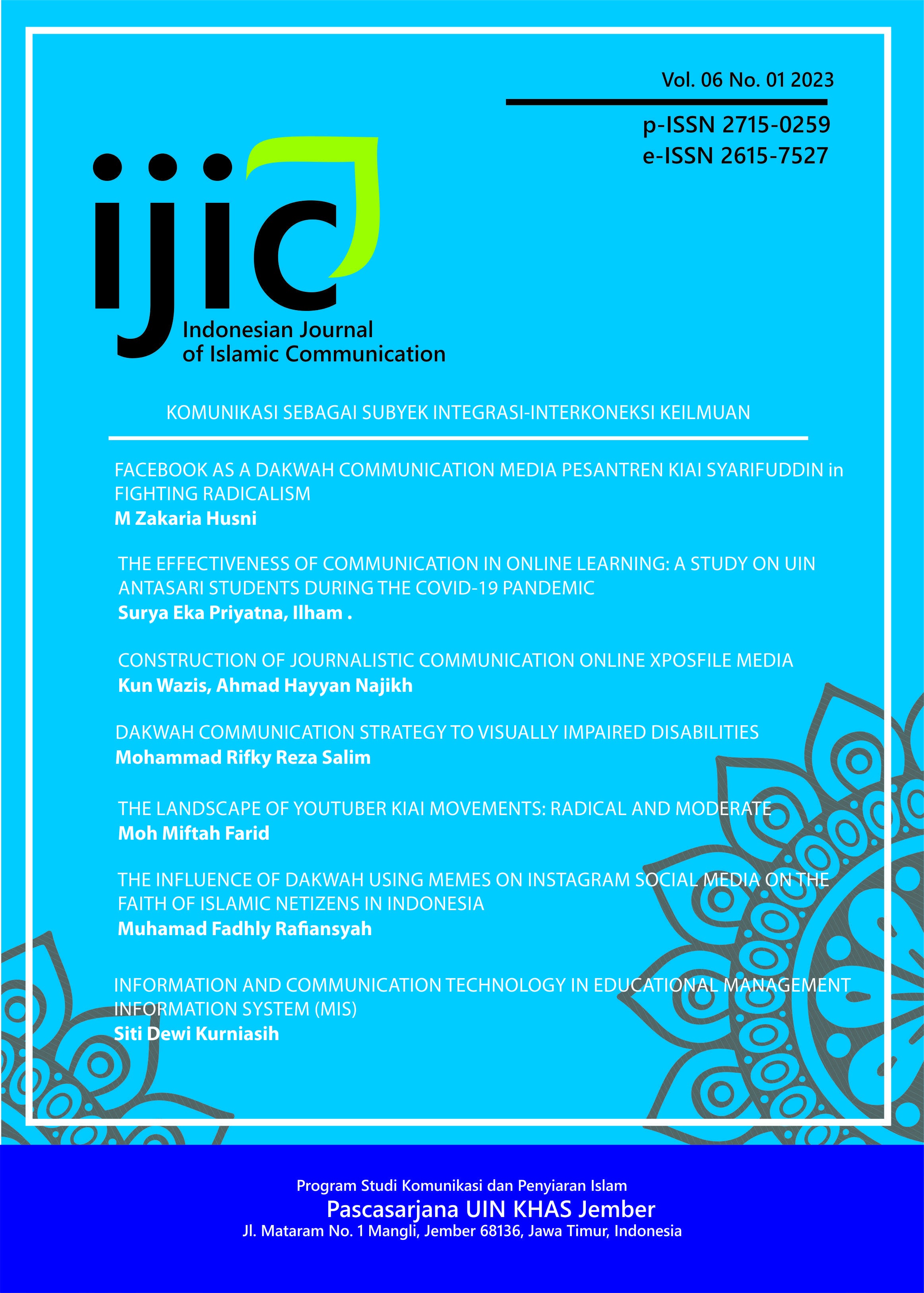 Vol. 06 No. 01 2023

p-ISSN 2715-0259
e-ISSN 2615-7527

ijic
Indonesian Journal of Islamic Communication

KOMUNIKASI SEBAGAI SUBYEK INTEGRASI-INTERKONEKSI KEILMUAN

FACEBOOK AS A DAKWAH COMMUNICATION MEDIA PESANTREN KIAI SYARIFUDDIN in FIGHTING RADICALISM
M Zakaria Husni

THE EFFECTIVENESS OF COMMUNICATION IN ONLINE LEARNING: A STUDY ON UIN ANTASARI STUDENTS DURING THE COVID-19 PANDEMIC
Surya Eka Priyatna, Ilham .

CONSTRUCTION OF JOURNALISTIC COMMUNICATION ONLINE XPOSFILE MEDIA
Kun Wazis, Ahmad Hayyan Najikh

DAKWAH COMMUNICATION STRATEGY TO VISUALLY IMPAIRED DISABILITIES
Mohammad Rifky Reza Salim

THE LANDSCAPE OF YOUTUBER KIAI MOVEMENTS: RADICAL AND MODERATE
Moh Miftah Farid

THE INFLUENCE OF DAKWAH USING MEMES ON INSTAGRAM SOCIAL MEDIA ON THE FAITH OF ISLAMIC NETIZENS IN INDONESIA
Muhamad Fadhly Rafiansyah

INFORMATION AND COMMUNICATION TECHNOLOGY IN EDUCATIONAL MANAGEMENT INFORMATION SYSTEM (MIS)
Siti Dewi Kurniasih

Program Studi Komunikasi dan Penyiaran Islam
Pascasarjana UIN KHAS Jember
Jl. Mataram No. 1 Mangli, Jember 68136, Jawa Timur, Indonesia